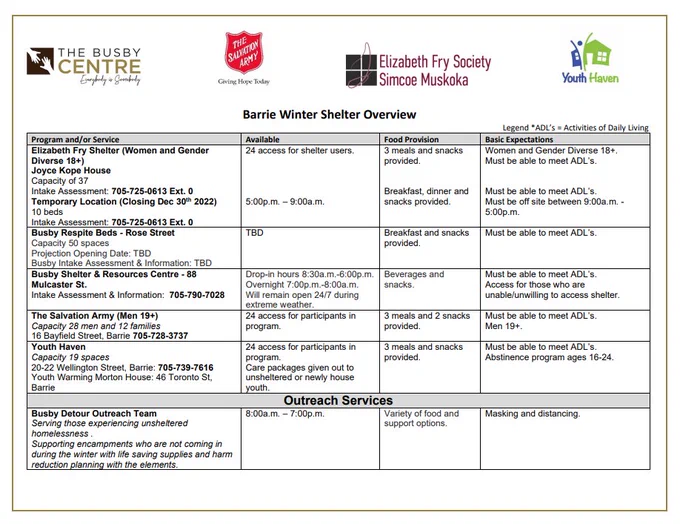 THE BUSBY CENTRE
Everybody is Somebody

THE SALVATION ARMY
Giving Hope Today

Elizabeth Fry Society Simcoe Muskoka

Youth Haven

Barrie Winter Shelter Overview

Legend *ADL's = Activities of Daily Living

| Program and/or Service | Available | Food Provision | Basic Expectations |
|---|---|---|---|
| Elizabeth Fry Shelter (Women and Gender Diverse 18+) Joyce Kope House Capacity of 37 Intake Assessment: 705-725-0613 Ext. 0 Temporary Location (Closing Dec 30th 2022) 10 beds Intake Assessment: 705-725-0613 Ext. 0 | 24 access for shelter users. 5:00p.m. – 9:00a.m. | 3 meals and snacks provided. Breakfast, dinner and snacks provided. | Women and Gender Diverse 18+. Must be able to meet ADL's. Must be able to meet ADL's. Must be off site between 9:00a.m. - 5:00p.m. |
| Busby Respite Beds - Rose Street Capacity 50 spaces Projection Opening Date: TBD Busby Intake Assessment & Information: TBD | TBD | Breakfast and snacks provided. | Must be able to meet ADL's. |
| Busby Shelter & Resources Centre - 88 Mulcaster St. Intake Assessment & Information: 705-790-7028 | Drop-in hours 8:30a.m.-6:00p.m. Overnight 7:00p.m.-8:00a.m. Will remain open 24/7 during extreme weather. | Beverages and snacks. | Must be able to meet ADL's. Access for those who are unable/unwilling to access shelter. |
| The Salvation Army (Men 19+) Capacity 28 men and 12 families 16 Bayfield Street, Barrie 705-728-3737 | 24 access for participants in program. | 3 meals and 2 snacks provided. | Must be able to meet ADL's. Men 19+. |
| Youth Haven Capacity 19 spaces 20-22 Wellington Street, Barrie: 705-739-7616 Youth Warming Morton House: 46 Toronto St, Barrie | 24 access for participants in program. Care packages given out to unsheltered or newly house youth. | 3 meals and snacks provided. | Must be able to meet ADL's. Abstinence program ages 16-24. |
| Outreach Services | | | |
| Busby Detour Outreach Team Serving those experiencing unsheltered homelessness . Supporting encampments who are not coming in during the winter with life saving supplies and harm reduction planning with the elements. | 8:00a.m. – 7:00p.m. | Variety of food and support options. | Masking and distancing. |